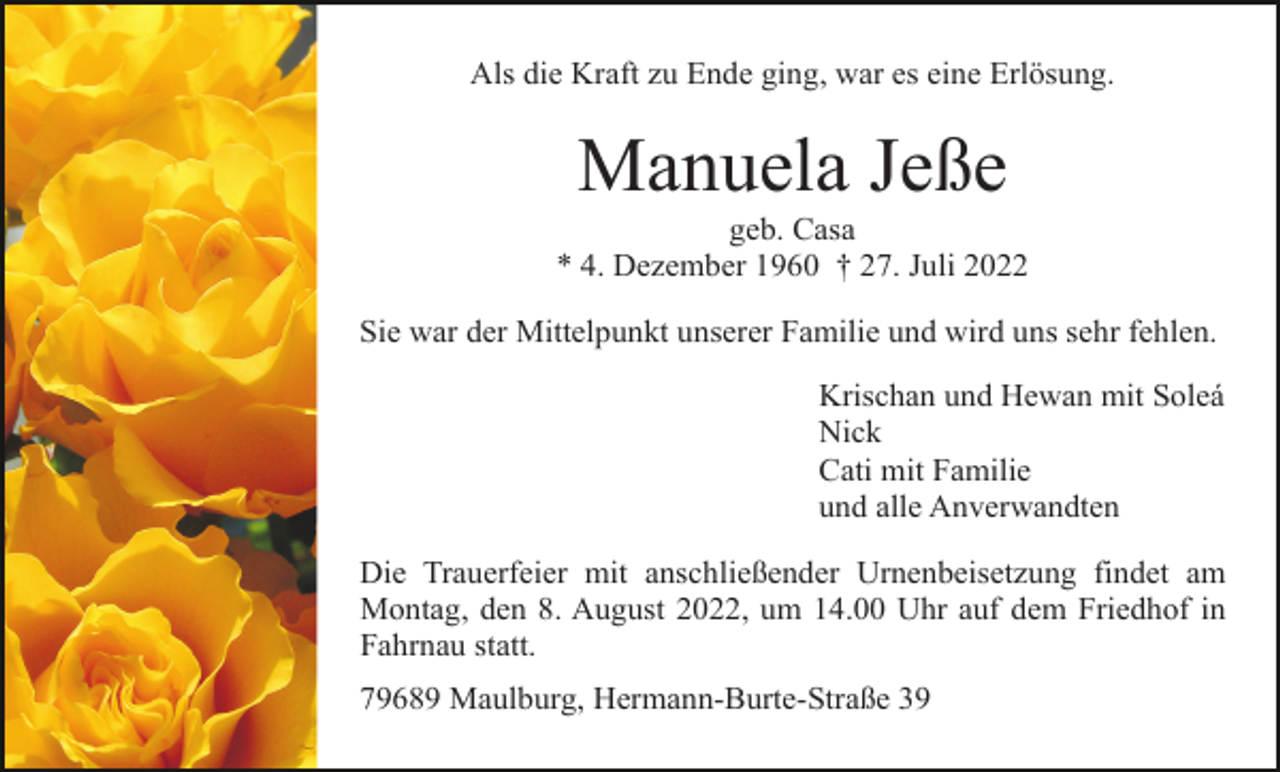 Als die Kraft zu Ende ging, war es eine Erlösung.

Manuela Jeße

geb. Casa
* 4. Dezember 1960 † 27. Juli 2022

Sie war der Mittelpunkt unserer Familie und wird uns sehr fehlen.

Krischan und Hewan mit Soleá
Nick
Cati mit Familie
und alle Anverwandten

Die Trauerfeier mit anschließender Urnenbeisetzung findet am Montag, den 8. August 2022, um 14.00 Uhr auf dem Friedhof in Fahrnau statt.

79689 Maulburg, Hermann-Burte-Straße 39